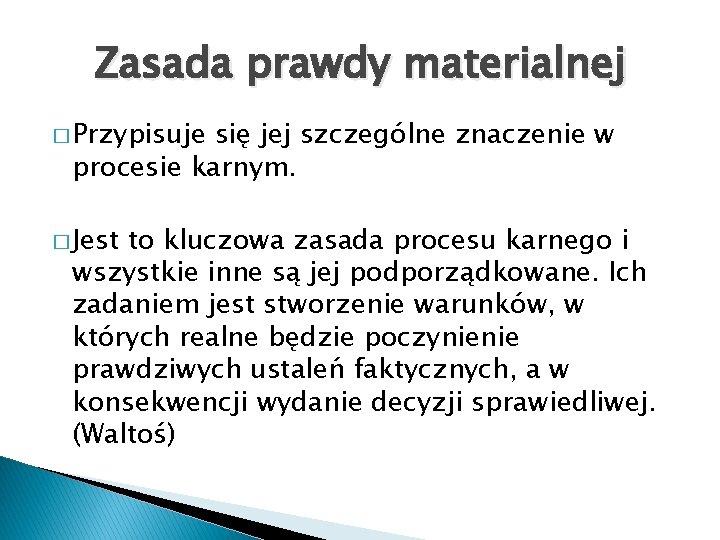 Zasada prawdy materialnej

□ Przypisuje się jej szczególne znaczenie w procesie karnym.

□ Jest to kluczowa zasada procesu karnego i wszystkie inne są jej podporządkowane. Ich zadaniem jest stworzenie warunków, w których realne będzie poczynienie prawdziwych ustaleń faktycznych, a w konsekwencji wydanie decyzji sprawiedliwej. (Waltoś)